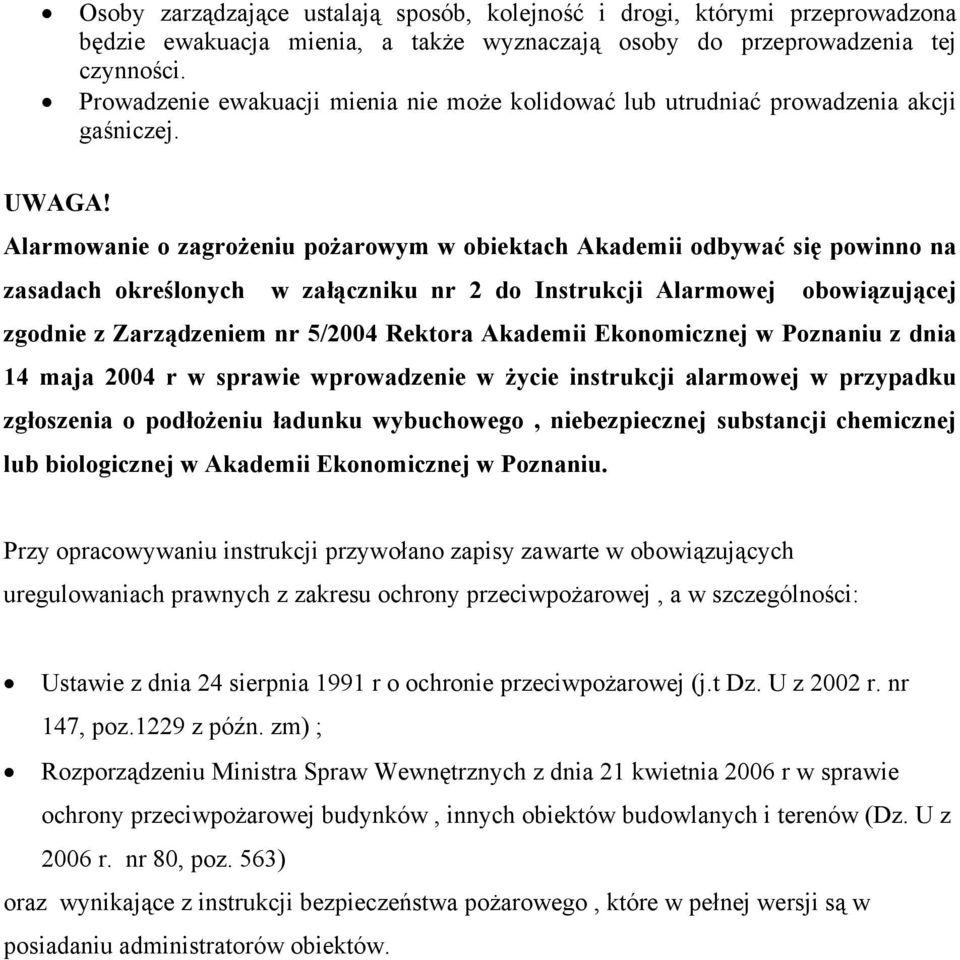 • Osoby zarządzające ustalają sposób, kolejność i drogi, którymi przeprowadzona będzie ewakuacja mienia, a także wyznaczają osoby do przeprowadzenia tej czynności.
• Prowadzenie ewakuacji mienia nie może kolidować lub utrudniać prowadzenia akcji gaśniczej.

UWAGA!
Alarmowanie o zagrożeniu pożarowym w obiektach Akademii odbywać się powinno na zasadach określonych w załączniku nr 2 do Instrukcji Alarmowej obowiązującej zgodnie z Zarządzeniem nr 5/2004 Rektora Akademii Ekonomicznej w Poznaniu z dnia 14 maja 2004 r w sprawie wprowadzenie w życie instrukcji alarmowej w przypadku zgłoszenia o podłożeniu ładunku wybuchowego , niebezpiecznej substancji chemicznej lub biologicznej w Akademii Ekonomicznej w Poznaniu.

Przy opracowywaniu instrukcji przywołano zapisy zawarte w obowiązujących uregulowaniach prawnych z zakresu ochrony przeciwpożarowej , a w szczególności:

• Ustawie z dnia 24 sierpnia 1991 r o ochronie przeciwpożarowej (j.t Dz. U z 2002 r. nr 147, poz.1229 z późn. zm) ;
• Rozporządzeniu Ministra Spraw Wewnętrznych z dnia 21 kwietnia 2006 r w sprawie ochrony przeciwpożarowej budynków , innych obiektów budowlanych i terenów (Dz. U z 2006 r. nr 80, poz. 563)
oraz wynikające z instrukcji bezpieczeństwa pożarowego , które w pełnej wersji są w posiadaniu administratorów obiektów.